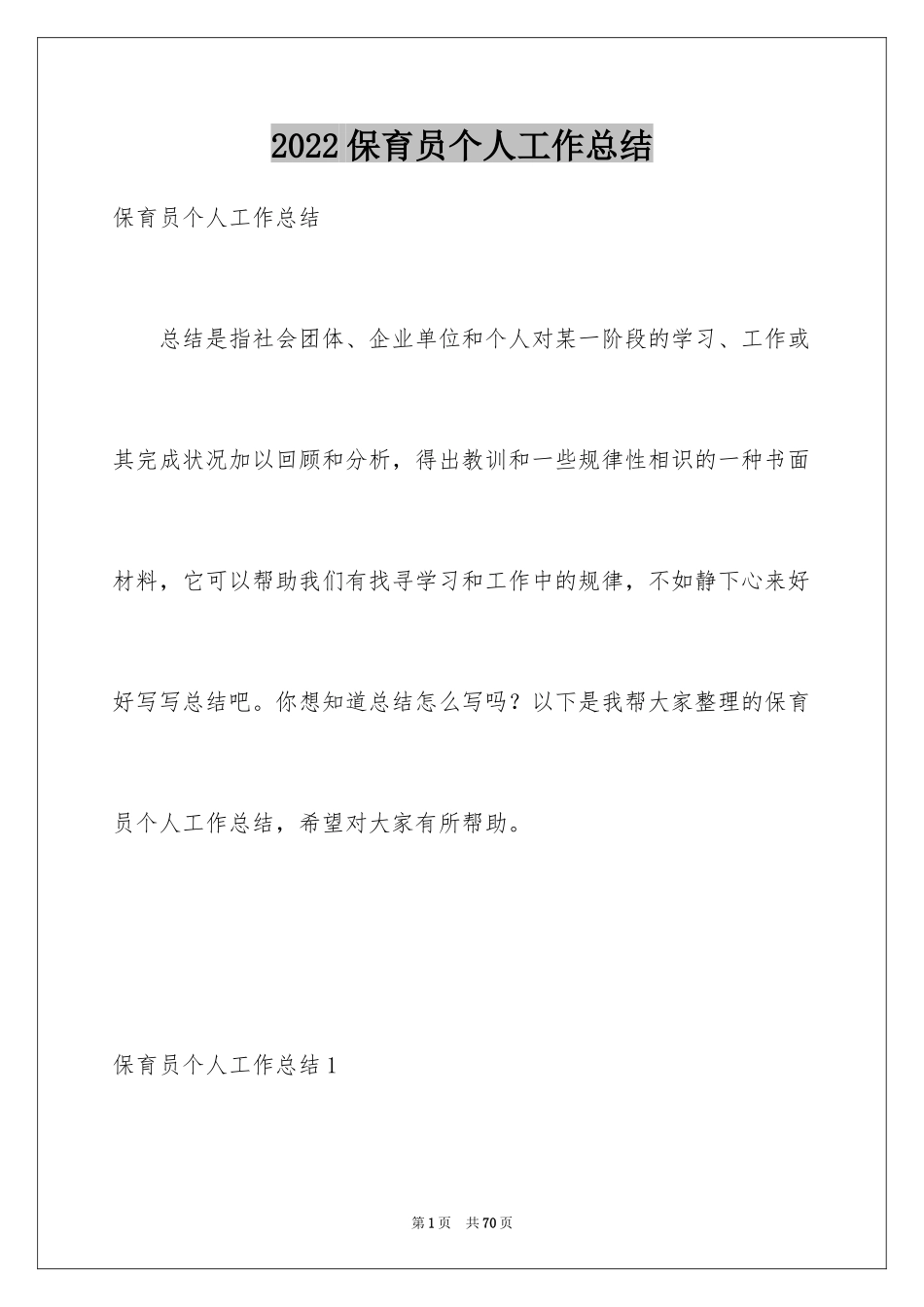 2022保育员个人工作总结

保育员个人工作总结

总结是指社会团体、企业单位和个人对某一阶段的学习、工作或其完成状况加以回顾和分析，得出教训和一些规律性相识的一种书面材料，它可以帮助我们有找寻学习和工作中的规律，不如静下心来好好写写总结吧。你想知道总结怎么写吗？以下是我帮大家整理的保育员个人工作总结，希望对大家有所帮助。

保育员个人工作总结1

第1页　共70页